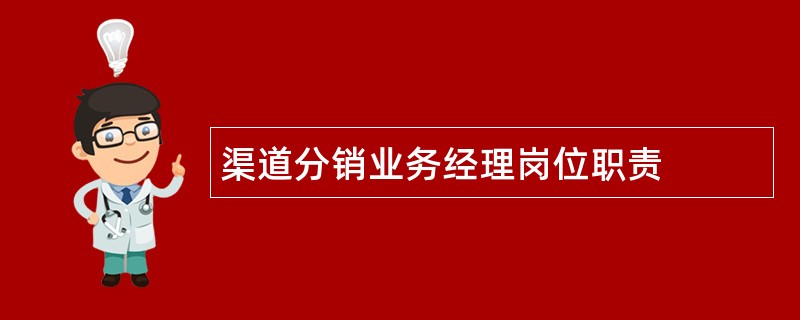 渠道分销业务经理岗位职责